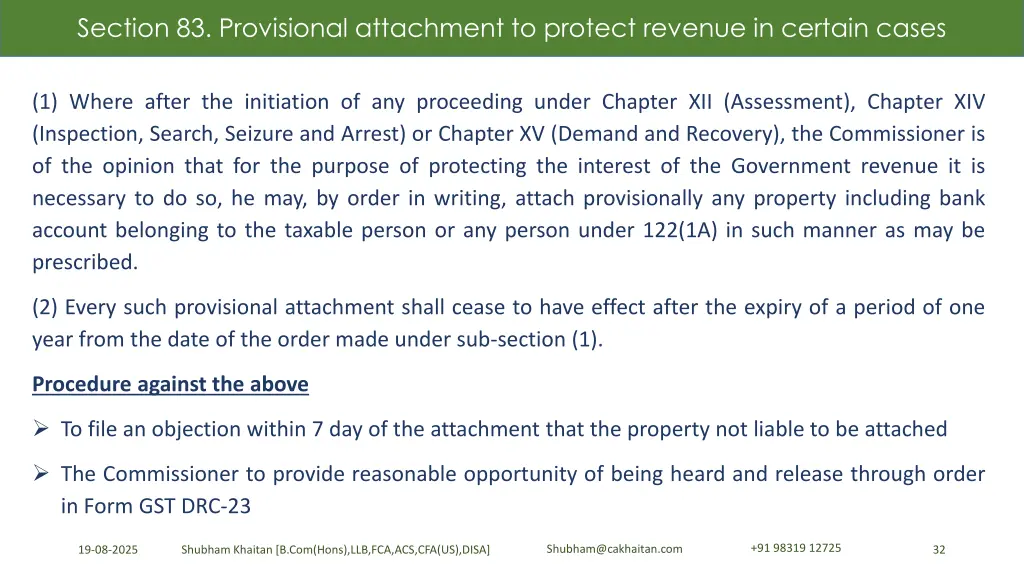 Section 83. Provisional attachment to protect revenue in certain cases

(1) Where after the initiation of any proceeding under Chapter XII (Assessment), Chapter XIV (Inspection, Search, Seizure and Arrest) or Chapter XV (Demand and Recovery), the Commissioner is of the opinion that for the purpose of protecting the interest of the Government revenue it is necessary to do so, he may, by order in writing, attach provisionally any property including bank account belonging to the taxable person or any person under 122(1A) in such manner as may be prescribed.

(2) Every such provisional attachment shall cease to have effect after the expiry of a period of one year from the date of the order made under sub-section (1).

Procedure against the above

➢ To file an objection within 7 day of the attachment that the property not liable to be attached

➢ The Commissioner to provide reasonable opportunity of being heard and release through order in Form GST DRC-23

19-08-2025 Shubham Khaitan [B.Com(Hons),LLB,FCA,ACS,CFA(US),DISA] Shubham@cakhaitan.com +91 98319 12725 32